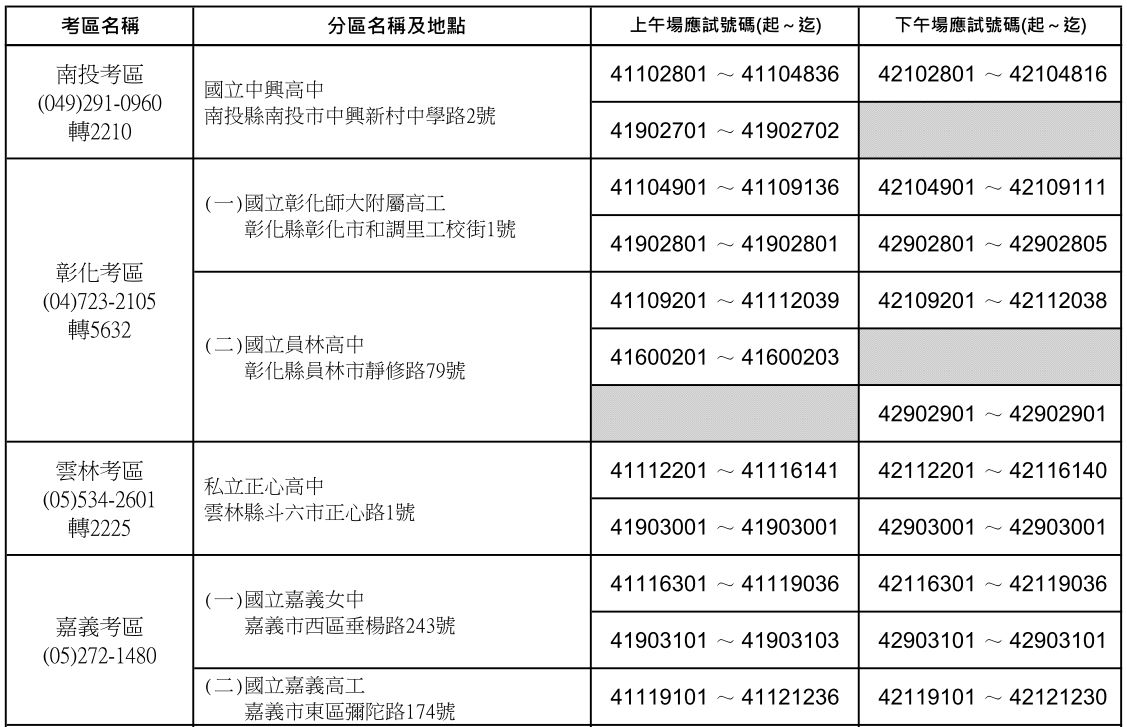 | 考區名稱 | 分區名稱及地點 | 上午場應試號碼(起～迄) | 下午場應試號碼(起～迄) |
|---|---|---|---|
| 南投考區 (049)291-0960 轉2210 | 國立中興高中 南投縣南投市中興新村中學路2號 | 41102801 ～ 41104836 | 42102801 ～ 42104816 |
| | | 41902701 ～ 41902702 | |
| 彰化考區 (04)723-2105 轉5632 | (一)國立彰化師大附屬高工 彰化縣彰化市和調里工校街1號 | 41104901 ～ 41109136 | 42104901 ～ 42109111 |
| | | 41902801 ～ 41902801 | 42902801 ～ 42902805 |
| | (二)國立員林高中 彰化縣員林市靜修路79號 | 41109201 ～ 41112039 | 42109201 ～ 42112038 |
| | | 41600201 ～ 41600203 | |
| | | | 42902901 ～ 42902901 |
| 雲林考區 (05)534-2601 轉2225 | 私立正心高中 雲林縣斗六市正心路1號 | 41112201 ～ 41116141 | 42112201 ～ 42116140 |
| | | 41903001 ～ 41903001 | 42903001 ～ 42903001 |
| 嘉義考區 (05)272-1480 | (一)國立嘉義女中 嘉義市西區垂楊路243號 | 41116301 ～ 41119036 | 42116301 ～ 42119036 |
| | | 41903101 ～ 41903103 | 42903101 ～ 42903101 |
| | (二)國立嘉義高工 嘉義市東區彌陀路174號 | 41119101 ～ 41121236 | 42119101 ～ 42121230 |